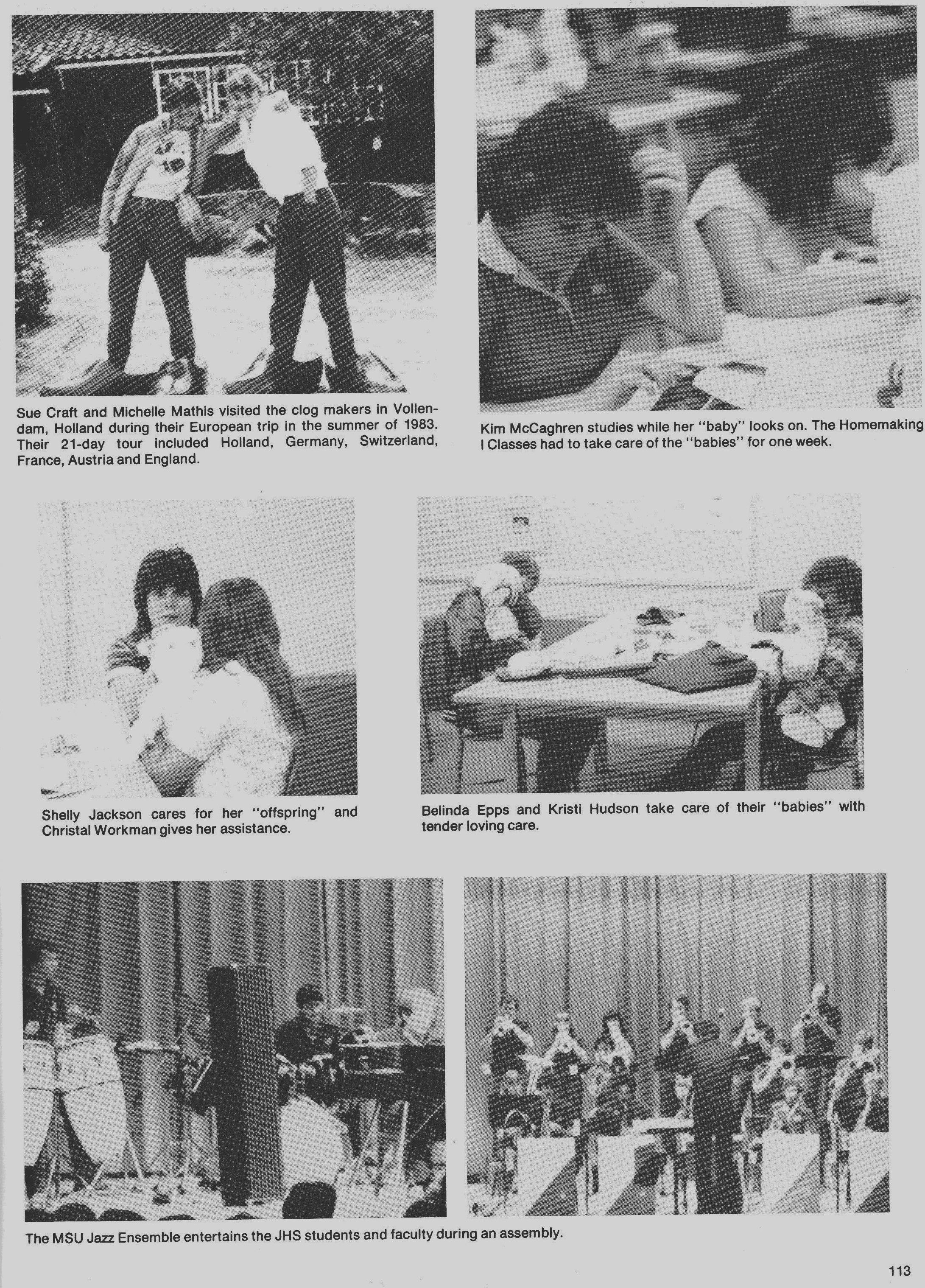 Sue Craft and Michelle Mathis visited the clog makers in Vollendam, Holland during their European trip in the summer of 1983. Their 21-day tour included Holland, Germany, Switzerland, France, Austria and England.

Kim McCaghren studies while her "baby" looks on. The Homemaking I Classes had to take care of the "babies" for one week.

Shelly Jackson cares for her "offspring" and Christal Workman gives her assistance.

Belinda Epps and Kristi Hudson take care of their "babies" with tender loving care.

The MSU Jazz Ensemble entertains the JHS students and faculty during an assembly.

113